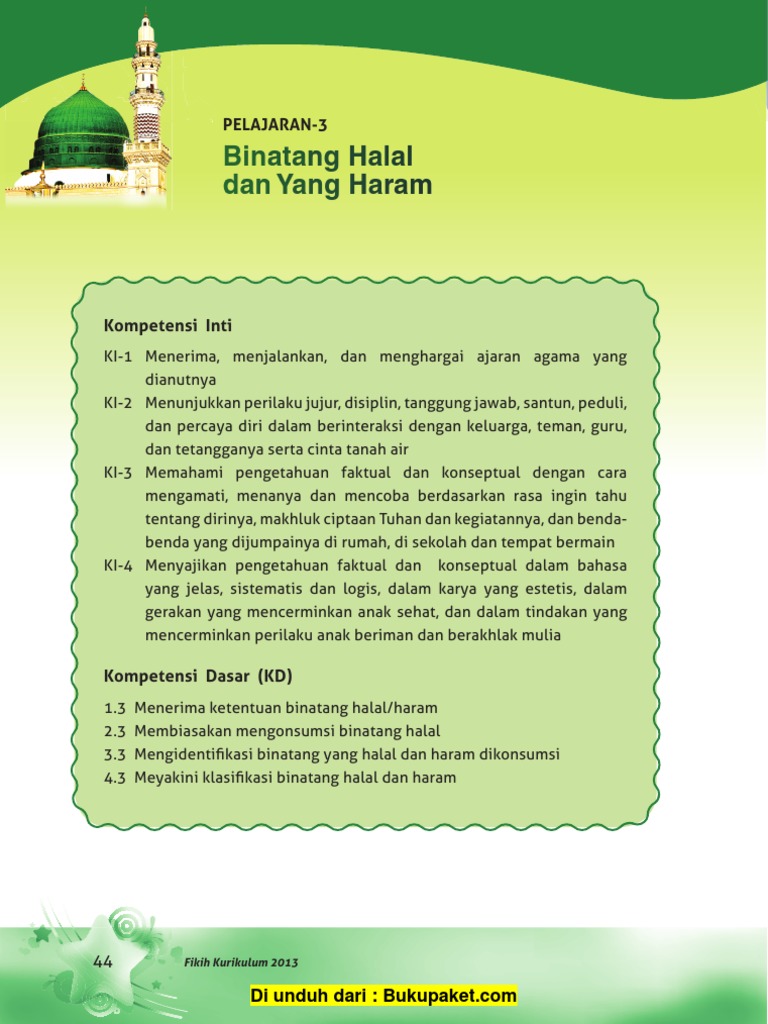 PELAJARAN-3

Binatang Halal dan Yang Haram

Kompetensi Inti

KI-1 Menerima, menjalankan, dan menghargai ajaran agama yang dianutnya

KI-2 Menunjukkan perilaku jujur, disiplin, tanggung jawab, santun, peduli, dan percaya diri dalam berinteraksi dengan keluarga, teman, guru, dan tetangganya serta cinta tanah air

KI-3 Memahami pengetahuan faktual dan konseptual dengan cara mengamati, menanya dan mencoba berdasarkan rasa ingin tahu tentang dirinya, makhluk ciptaan Tuhan dan kegiatannya, dan benda-benda yang dijumpainya di rumah, di sekolah dan tempat bermain

KI-4 Menyajikan pengetahuan faktual dan konseptual dalam bahasa yang jelas, sistematis dan logis, dalam karya yang estetis, dalam gerakan yang mencerminkan anak sehat, dan dalam tindakan yang mencerminkan perilaku anak beriman dan berakhlak mulia

Kompetensi Dasar (KD)

1.3 Menerima ketentuan binatang halal/haram
2.3 Membiasakan mengonsumsi binatang halal
3.3 Mengidentifikasi binatang yang halal dan haram dikonsumsi
4.3 Meyakini klasifikasi binatang halal dan haram

44 Fikih Kurikulum 2013

Di unduh dari : Bukupaket.com